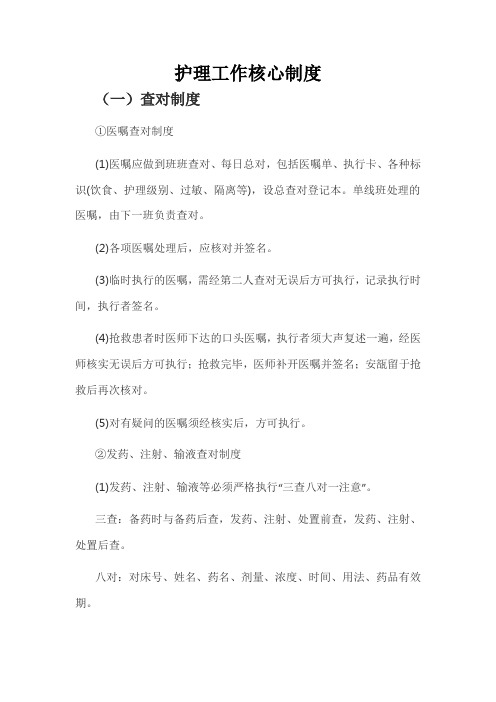 护理工作核心制度

（一）查对制度

①医嘱查对制度

(1)医嘱应做到班班查对、每日总对，包括医嘱单、执行卡、各种标识(饮食、护理级别、过敏、隔离等)，设总查对登记本。单线班处理的医嘱，由下一班负责查对。

(2)各项医嘱处理后，应核对并签名。

(3)临时执行的医嘱，需经第二人查对无误后方可执行，记录执行时间，执行者签名。

(4)抢救患者时医师下达的口头医嘱，执行者须大声复述一遍，经医师核实无误后方可执行；抢救完毕，医师补开医嘱并签名；安瓿留于抢救后再次核对。

(5)对有疑问的医嘱须经核实后，方可执行。

②发药、注射、输液查对制度

(1)发药、注射、输液等必须严格执行“三查八对一注意”。

三查：备药时与备药后查，发药、注射、处置前查，发药、注射、处置后查。

八对：对床号、姓名、药名、剂量、浓度、时间、用法、药品有效期。